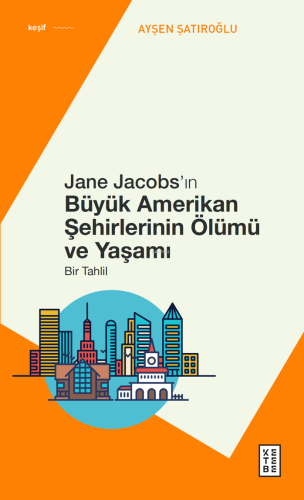 keşif

AYŞEN ŞATIROĞLU

Jane Jacobs'ın
Büyük Amerikan Şehirlerinin Ölümü ve Yaşamı

Bir Tahlil

KETEBE